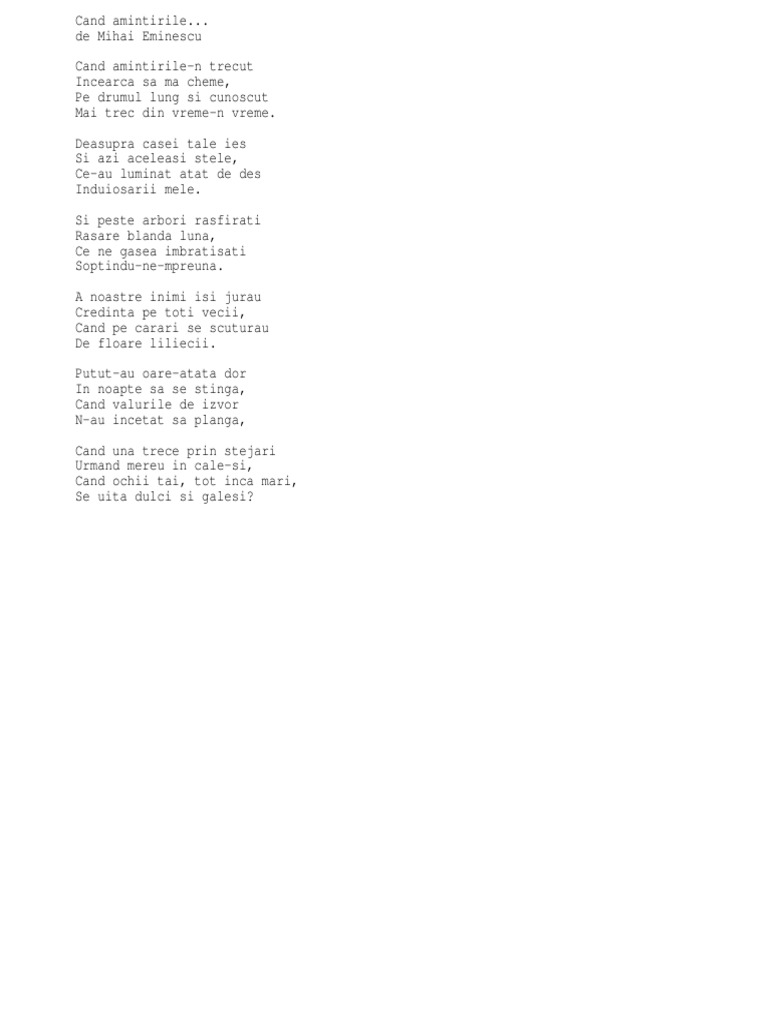 Cand amintirile...
de Mihai Eminescu

Cand amintirile-n trecut
Incearca sa ma cheme,
Pe drumul lung si cunoscut
Mai trec din vreme-n vreme.

Deasupra casei tale ies
Si azi aceleasi stele,
Ce-au luminat atat de des
Induiosarii mele.

Si peste arbori rasfirati
Rasare blanda luna,
Ce ne gasea imbratisati
Soptindu-ne-mpreuna.

A noastre inimi isi jurau
Credinta pe toti vecii,
Cand pe carari se scuturau
De floare liliecii.

Putut-au oare-atata dor
In noapte sa se stinga,
Cand valurile de izvor
N-au incetat sa planga,

Cand una trece prin stejari
Urmand mereu in cale-si,
Cand ochii tai, tot inca mari,
Se uita dulci si galesi?